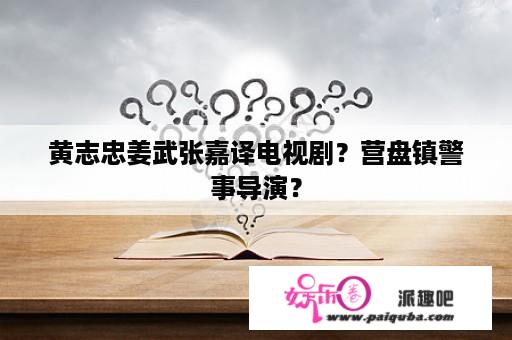 黄志忠姜武张嘉译电视剧？营盘镇警事导演？

娱乐圈 派趣吧
www.paiquba.com